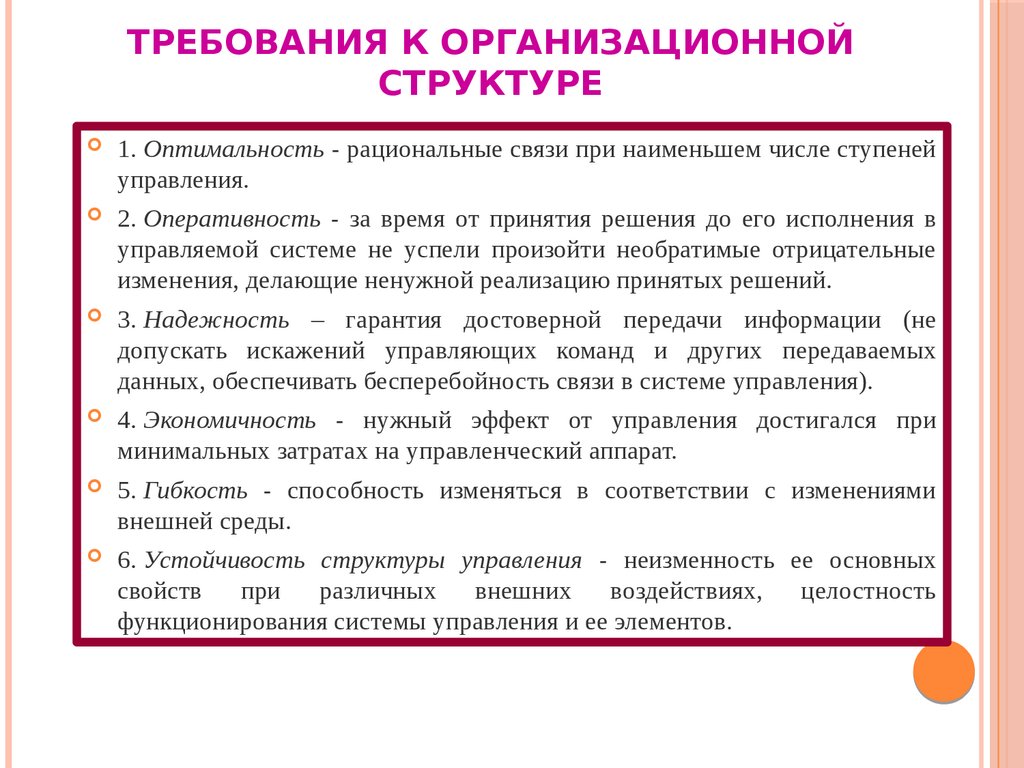 ТРЕБОВАНИЯ К ОРГАНИЗАЦИОННОЙ СТРУКТУРЕ

1. Оптимальность - рациональные связи при наименьшем числе ступеней управления.

2. Оперативность - за время от принятия решения до его исполнения в управляемой системе не успели произойти необратимые отрицательные изменения, делающие ненужной реализацию принятых решений.

3. Надежность – гарантия достоверной передачи информации (не допускать искажений управляющих команд и других передаваемых данных, обеспечивать бесперебойность связи в системе управления).

4. Экономичность - нужный эффект от управления достигался при минимальных затратах на управленческий аппарат.

5. Гибкость - способность изменяться в соответствии с изменениями внешней среды.

6. Устойчивость структуры управления - неизменность ее основных свойств при различных внешних воздействиях, целостность функционирования системы управления и ее элементов.